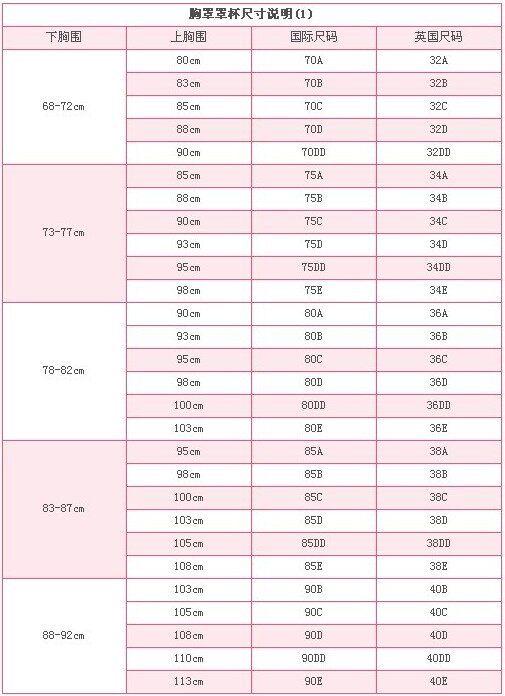 胸罩罩杯尺寸说明(1)

| 下胸围 | 上胸围 | 国际尺码 | 英国尺码 |
|---|---|---|---|
| 68-72cm | 80cm | 70A | 32A |
| | 83cm | 70B | 32B |
| | 85cm | 70C | 32C |
| | 88cm | 70D | 32D |
| | 90cm | 70DD | 32DD |
| 73-77cm | 85cm | 75A | 34A |
| | 88cm | 75B | 34B |
| | 90cm | 75C | 34C |
| | 93cm | 75D | 34D |
| | 95cm | 75DD | 34DD |
| | 98cm | 75E | 34E |
| 78-82cm | 90cm | 80A | 36A |
| | 93cm | 80B | 36B |
| | 95cm | 80C | 36C |
| | 98cm | 80D | 36D |
| | 100cm | 80DD | 36DD |
| | 103cm | 80E | 36E |
| 83-87cm | 95cm | 85A | 38A |
| | 98cm | 85B | 38B |
| | 100cm | 85C | 38C |
| | 103cm | 85D | 38D |
| | 105cm | 85DD | 38DD |
| | 108cm | 85E | 38E |
| 88-92cm | 103cm | 90B | 40B |
| | 105cm | 90C | 40C |
| | 108cm | 90D | 40D |
| | 110cm | 90DD | 40DD |
| | 113cm | 90E | 40E |